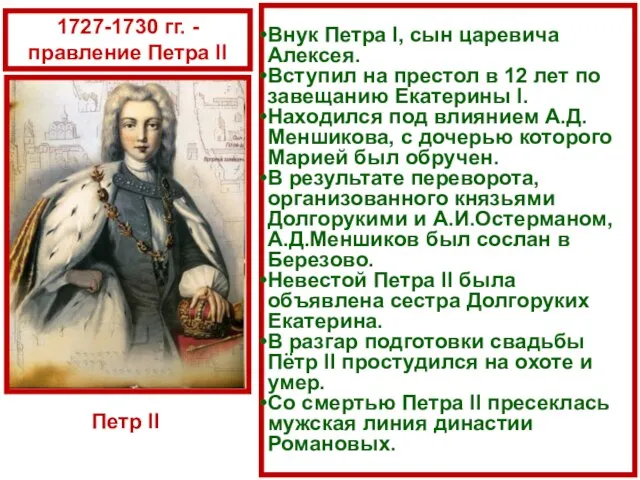 1727-1730 гг. - правление Петра II

Петр II

•Внук Петра I, сын царевича Алексея.
•Вступил на престол в 12 лет по завещанию Екатерины I.
•Находился под влиянием А.Д. Меншикова, с дочерью которого Марией был обручен.
•В результате переворота, организованного князьями Долгорукими и А.И.Остерманом, А.Д.Меншиков был сослан в Березово.
•Невестой Петра II была объявлена сестра Долгоруких Екатерина.
•В разгар подготовки свадьбы Пётр II простудился на охоте и умер.
•Со смертью Петра II пресеклась мужская линия династии Романовых.